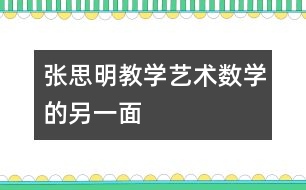 张思明教学艺术数学的另一面